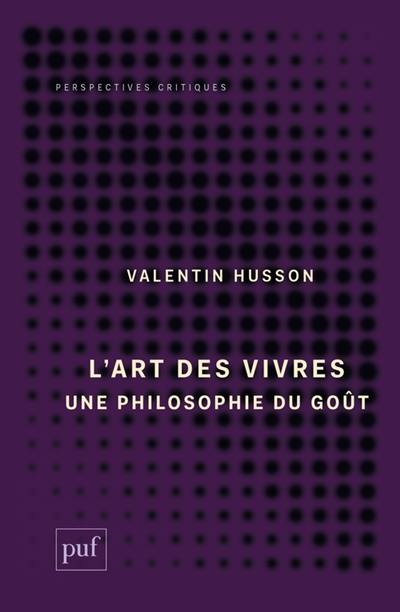 PERSPECTIVES CRITIQUES

VALENTIN HUSSON

L'ART DES VIVRES
UNE PHILOSOPHIE DU GOÛT

puf